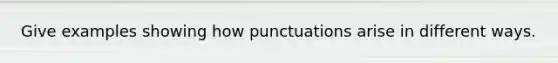 Give examples showing how punctuations arise in different ways.